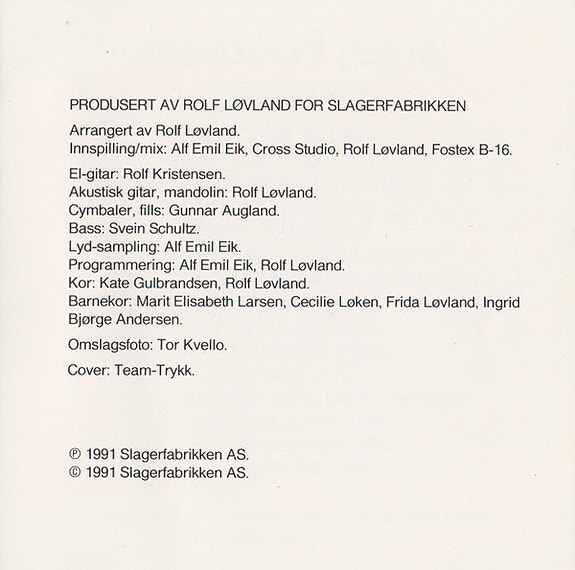 PRODUSERT AV ROLF LØVLAND FOR SLAGERFABRIKKEN

Arrangert av Rolf Løvland.
Innspilling/mix: Alf Emil Eik, Cross Studio, Rolf Løvland, Fostex B-16.

El-gitar: Rolf Kristensen.
Akustisk gitar, mandolin: Rolf Løvland.
Cymbaler, fills: Gunnar Augland.
Bass: Svein Schultz.
Lyd-sampling: Alf Emil Eik.
Programmering: Alf Emil Eik, Rolf Løvland.
Kor: Kate Gulbrandsen, Rolf Løvland.
Barnekor: Marit Elisabeth Larsen, Cecilie Løken, Frida Løvland, Ingrid Bjørge Andersen.

Omslagsfoto: Tor Kvello.

Cover: Team-Trykk.

℗ 1991 Slagerfabrikken AS.
© 1991 Slagerfabrikken AS.